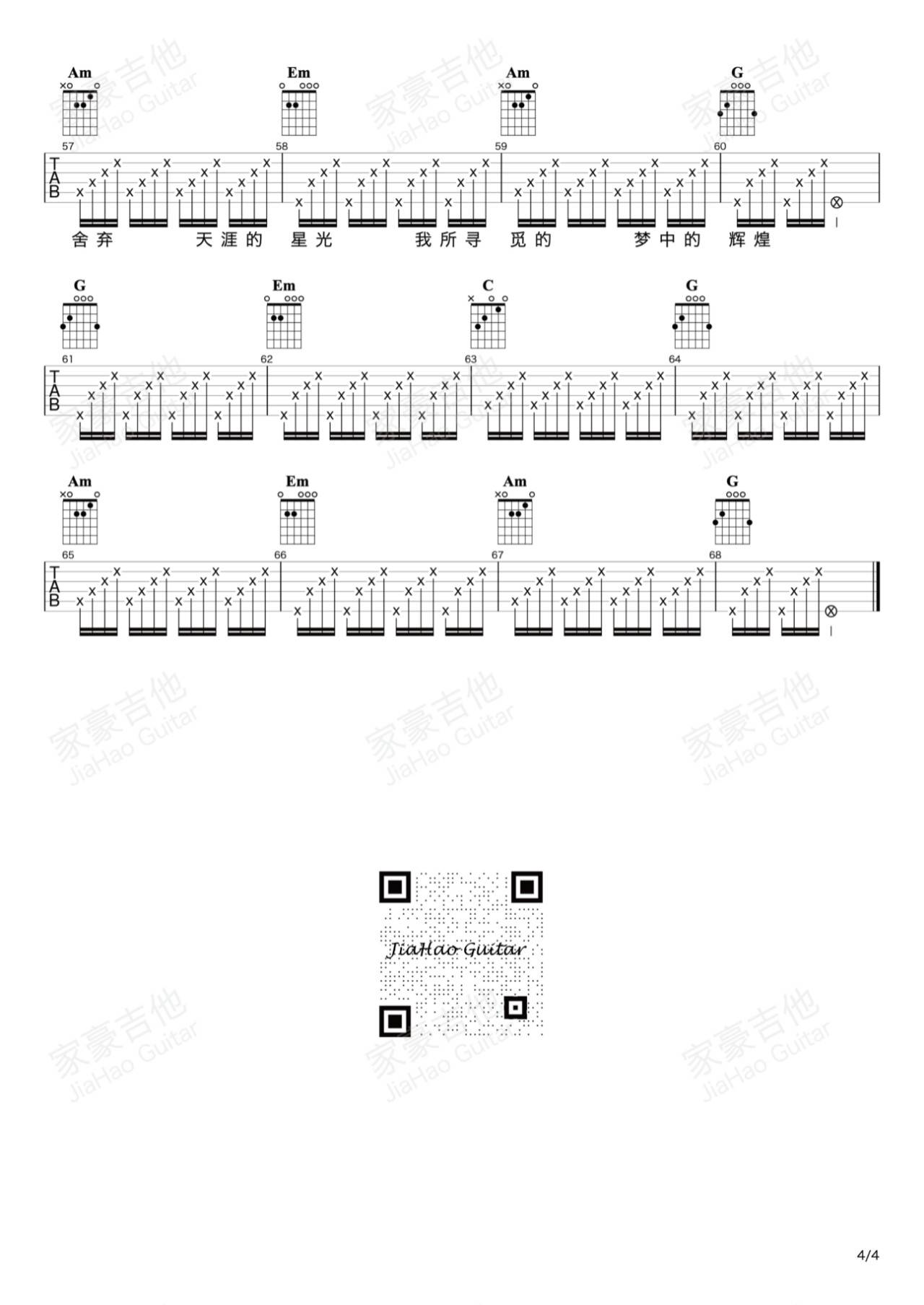 Am Em Am G

57 58 59 60

TAB

舍弃 天涯的 星光 我所寻 觅的 梦中的 辉煌

G Em C G

61 62 63 64

TAB

Am Em Am G

65 66 67 68

TAB

JiaHao Guitar

4/4

家豪吉他
JiaHao Guitar